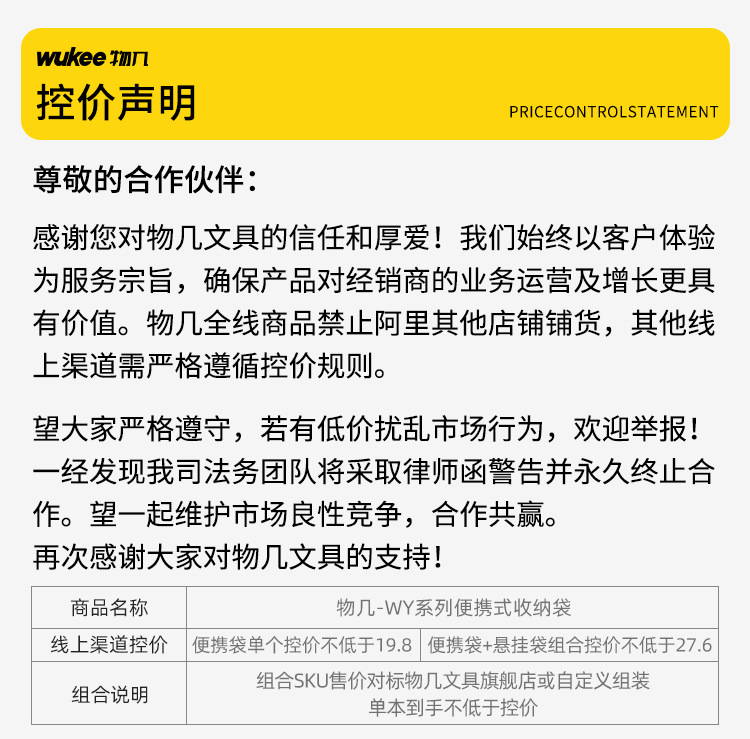 wukee 物几
控价声明
PRICECONTROLSTATEMENT

尊敬的合作伙伴：

感谢您对物几文具的信任和厚爱！我们始终以客户体验为服务宗旨，确保产品对经销商的业务运营及增长更具有价值。物几全线商品禁止阿里其他店铺铺货，其他线上渠道需严格遵循控价规则。

望大家严格遵守，若有低价扰乱市场行为，欢迎举报！一经发现我司法务团队将采取律师函警告并永久终止合作。望一起维护市场良性竞争，合作共赢。
再次感谢大家对物几文具的支持！

| 商品名称 | 物几-WY系列便携式收纳袋 | |
|---|---|---|
| 线上渠道控价 | 便携袋单个控价不低于19.8 | 便携袋+悬挂袋组合控价不低于27.6 |
| 组合说明 | 组合SKU售价对标物几文具旗舰店或自定义组装 单本到手不低于控价 | |